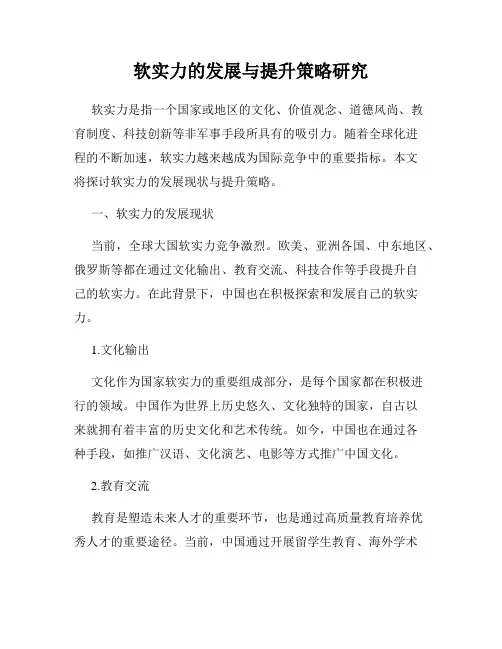 软实力的发展与提升策略研究

软实力是指一个国家或地区的文化、价值观念、道德风尚、教育制度、科技创新等非军事手段所具有的吸引力。随着全球化进程的不断加速，软实力越来越成为国际竞争中的重要指标。本文将探讨软实力的发展现状与提升策略。

一、软实力的发展现状

当前，全球大国软实力竞争激烈。欧美、亚洲各国、中东地区、俄罗斯等都在通过文化输出、教育交流、科技合作等手段提升自己的软实力。在此背景下，中国也在积极探索和发展自己的软实力。

1.文化输出

文化作为国家软实力的重要组成部分，是每个国家都在积极进行的领域。中国作为世界上历史悠久、文化独特的国家，自古以来就拥有着丰富的历史文化和艺术传统。如今，中国也在通过各种手段，如推广汉语、文化演艺、电影等方式推广中国文化。

2.教育交流

教育是塑造未来人才的重要环节，也是通过高质量教育培养优秀人才的重要途径。当前，中国通过开展留学生教育、海外学术